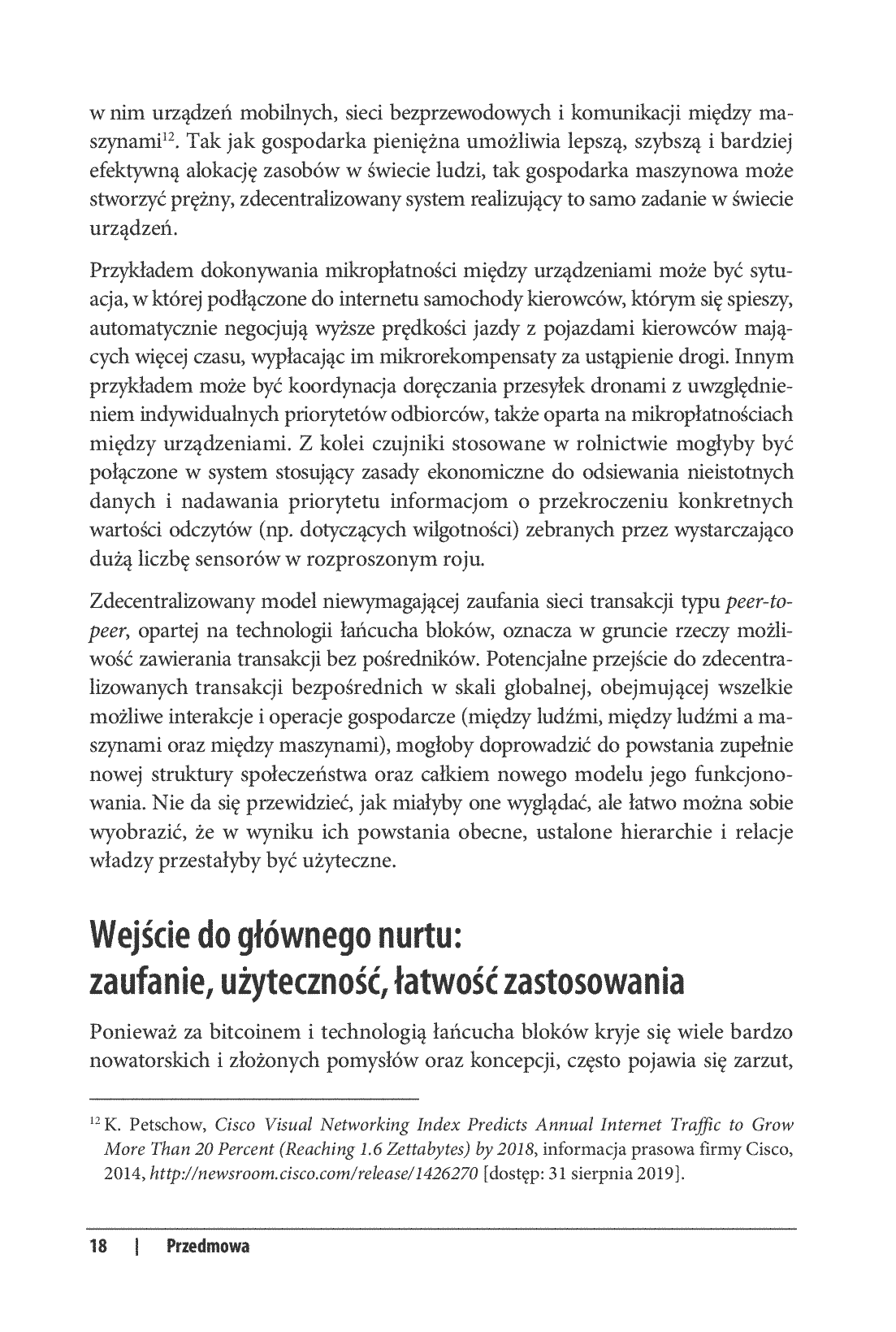 w nim urządzeń mobilnych, sieci bezprzewodowych i komunikacji między maszynami$^{12}$. Tak jak gospodarka pieniężna umożliwia lepszą, szybszą i bardziej efektywną alokację zasobów w świecie ludzi, tak gospodarka maszynowa może stworzyć prężny, zdecentralizowany system realizujący to samo zadanie w świecie urządzeń.

Przykładem dokonywania mikropłatności między urządzeniami może być sytuacja, w której podłączone do internetu samochody kierowców, którym się spieszy, automatycznie negocjują wyższe prędkości jazdy z pojazdami kierowców mających więcej czasu, wypłacając im mikrorekompensaty za ustąpienie drogi. Innym przykładem może być koordynacja doręczania przesyłek dronami z uwzględnieniem indywidualnych priorytetów odbiorców, także oparta na mikropłatnościach między urządzeniami. Z kolei czujniki stosowane w rolnictwie mogłyby być połączone w system stosujący zasady ekonomiczne do odsiewania nieistotnych danych i nadawania priorytetu informacjom o przekroczeniu konkretnych wartości odczytów (np. dotyczących wilgotności) zebranych przez wystarczająco dużą liczbę sensorów w rozproszonym roju.

Zdecentralizowany model niewymagającej zaufania sieci transakcji typu peer-to-peer, opartej na technologii łańcucha bloków, oznacza w gruncie rzeczy możliwość zawierania transakcji bez pośredników. Potencjalne przejście do zdecentralizowanych transakcji bezpośrednich w skali globalnej, obejmującej wszelkie możliwe interakcje i operacje gospodarcze (między ludźmi, między ludźmi a maszynami oraz między maszynami), mogłoby doprowadzić do powstania zupełnie nowej struktury społeczeństwa oraz całkiem nowego modelu jego funkcjonowania. Nie da się przewidzieć, jak miałyby one wyglądać, ale łatwo można sobie wyobrazić, że w wyniku ich powstania obecne, ustalone hierarchie i relacje władzy przestałyby być użyteczne.

Wejście do głównego nurtu:
zaufanie, użyteczność, łatwość zastosowania

Ponieważ za bitcoinem i technologią łańcucha bloków kryje się wiele bardzo nowatorskich i złożonych pomysłów oraz koncepcji, często pojawia się zarzut,

$^{12}$ K. Petschow, Cisco Visual Networking Index Predicts Annual Internet Traffic to Grow More Than 20 Percent (Reaching 1.6 Zettabytes) by 2018, informacja prasowa firmy Cisco, 2014, http://newsroom.cisco.com/release/1426270 [dostęp: 31 sierpnia 2019].

18 | Przedmowa